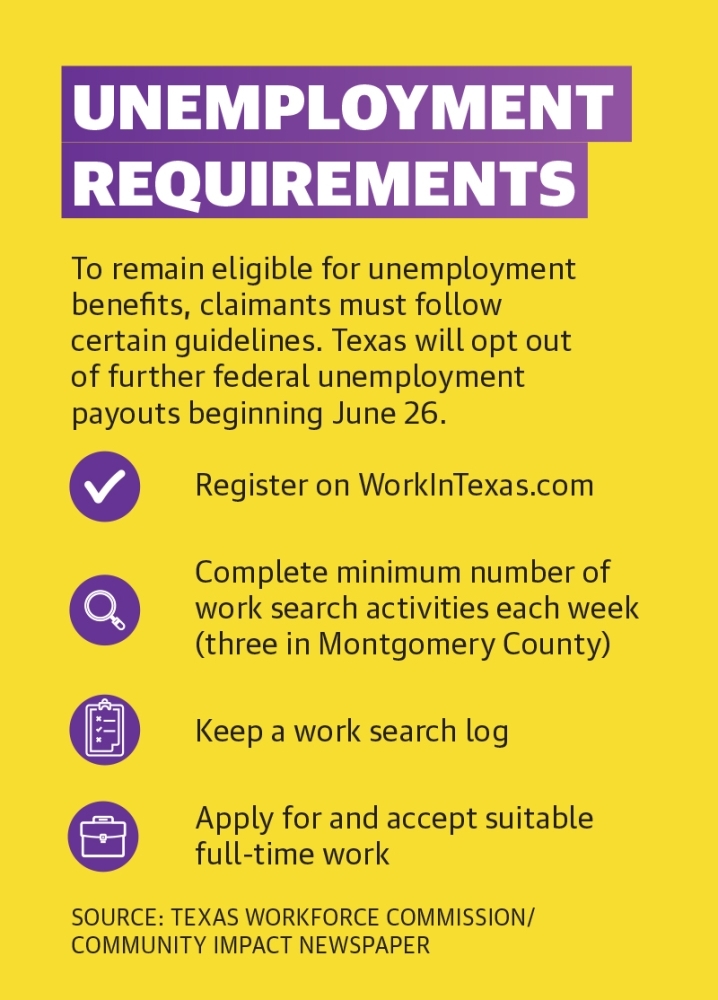 UNEMPLOYMENT REQUIREMENTS

To remain eligible for unemployment benefits, claimants must follow certain guidelines. Texas will opt out of further federal unemployment payouts beginning June 26.

Register on WorkInTexas.com

Complete minimum number of work search activities each week (three in Montgomery County)

Keep a work search log

Apply for and accept suitable full-time work

SOURCE: TEXAS WORKFORCE COMMISSION/ COMMUNITY IMPACT NEWSPAPER